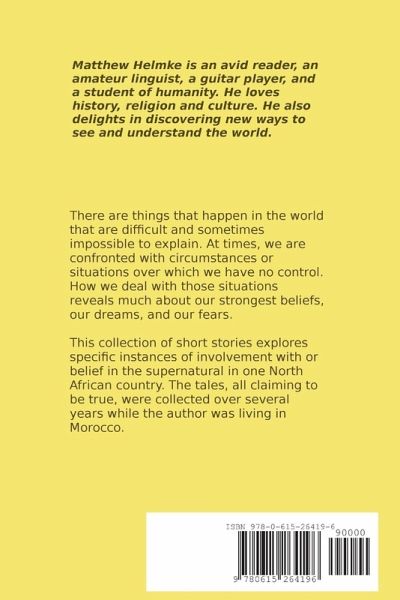 Matthew Helmke is an avid reader, an amateur linguist, a guitar player, and a student of humanity. He loves history, religion and culture. He also delights in discovering new ways to see and understand the world.

There are things that happen in the world that are difficult and sometimes impossible to explain. At times, we are confronted with circumstances or situations over which we have no control. How we deal with those situations reveals much about our strongest beliefs, our dreams, and our fears.

This collection of short stories explores specific instances of involvement with or belief in the supernatural in one North African country. The tales, all claiming to be true, were collected over several years while the author was living in Morocco.

ISBN 978-0-615-26419-6

90000

9 780615 264196